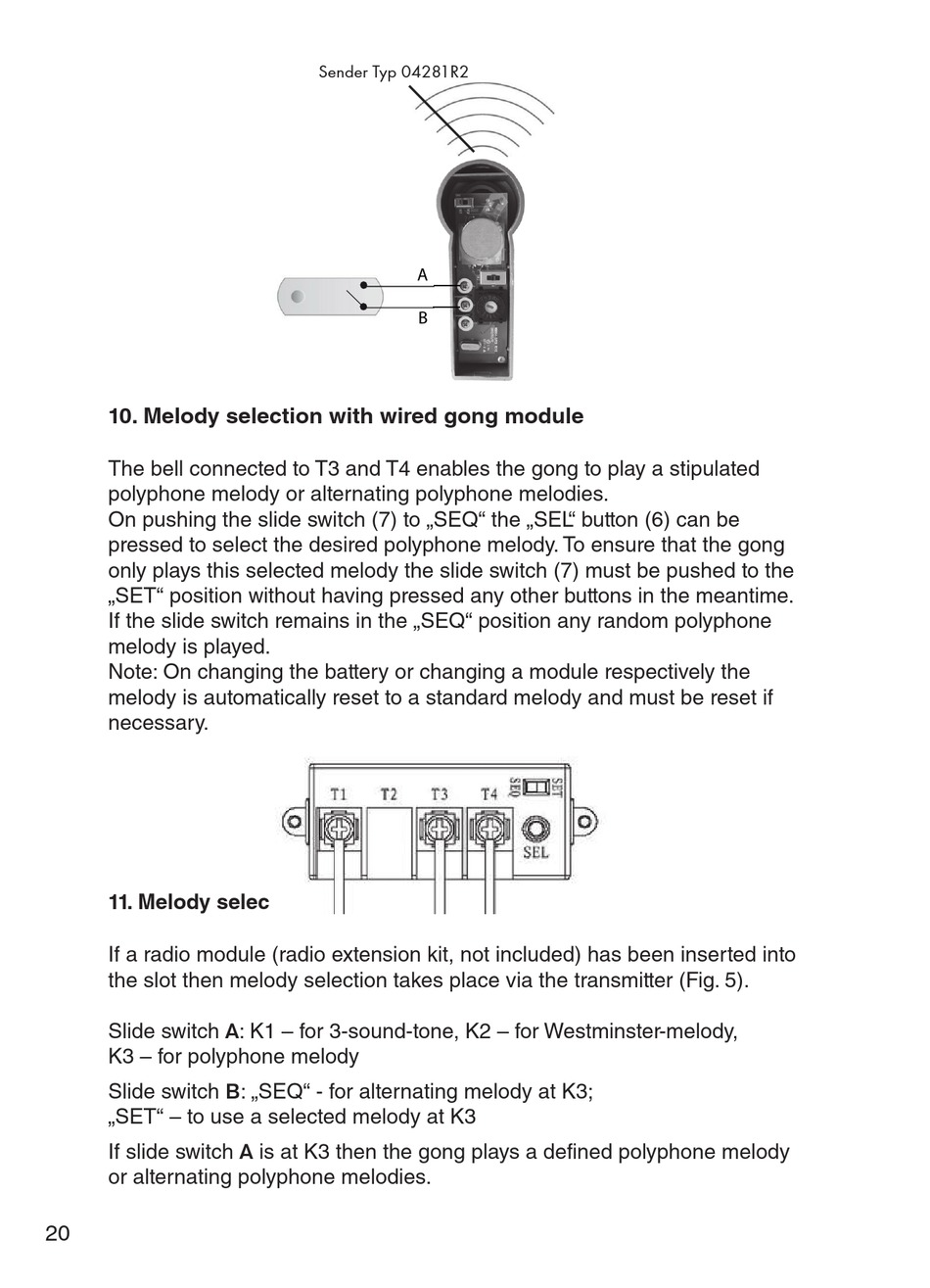 Sender Typ 04281R2

A

B

**10. Melody selection with wired gong module**

The bell connected to T3 and T4 enables the gong to play a stipulated polyphone melody or alternating polyphone melodies.
On pushing the slide switch (7) to „SEQ“ the „SEL“ button (6) can be pressed to select the desired polyphone melody. To ensure that the gong only plays this selected melody the slide switch (7) must be pushed to the „SET“ position without having pressed any other buttons in the meantime. If the slide switch remains in the „SEQ“ position any random polyphone melody is played.
Note: On changing the battery or changing a module respectively the melody is automatically reset to a standard melody and must be reset if necessary.

T1 T2 T3 T4 SEQ SET SEL

**11. Melody selec**

If a radio module (radio extension kit, not included) has been inserted into the slot then melody selection takes place via the transmitter (Fig. 5).

Slide switch **A**: K1 – for 3-sound-tone, K2 – for Westminster-melody, K3 – for polyphone melody

Slide switch **B**: „SEQ“ - for alternating melody at K3; „SET“ – to use a selected melody at K3

If slide switch **A** is at K3 then the gong plays a defined polyphone melody or alternating polyphone melodies.

20